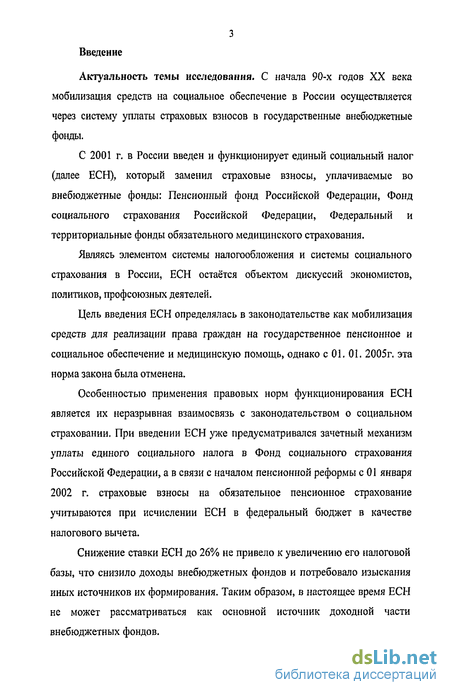 3

Введение

Актуальность темы исследования. С начала 90-х годов XX века мобилизация средств на социальное обеспечение в России осуществляется через систему уплаты страховых взносов в государственные внебюджетные фонды.

С 2001 г. в России введен и функционирует единый социальный налог (далее ЕСН), который заменил страховые взносы, уплачиваемые во внебюджетные фонды: Пенсионный фонд Российской Федерации, Фонд социального страхования Российской Федерации, Федеральный и территориальные фонды обязательного медицинского страхования.

Являясь элементом системы налогообложения и системы социального страхования в России, ЕСН остаётся объектом дискуссий экономистов, политиков, профсоюзных деятелей.

Цель введения ЕСН определялась в законодательстве как мобилизация средств для реализации права граждан на государственное пенсионное и социальное обеспечение и медицинскую помощь, однако с 01. 01. 2005г. эта норма закона была отменена.

Особенностью применения правовых норм функционирования ЕСН является их неразрывная взаимосвязь с законодательством о социальном страховании. При введении ЕСН уже предусматривался зачетный механизм уплаты единого социального налога в Фонд социального страхования Российской Федерации, а в связи с началом пенсионной реформы с 01 января 2002 г. страховые взносы на обязательное пенсионное страхование учитываются при исчислении ЕСН в федеральный бюджет в качестве налогового вычета.

Снижение ставки ЕСН до 26% не привело к увеличению его налоговой базы, что снизило доходы внебюджетных фондов и потребовало изыскания иных источников их формирования. Таким образом, в настоящее время ЕСН не может рассматриваться как основной источник доходной части внебюджетных фондов.

dsLib.net
библиотека диссертаций